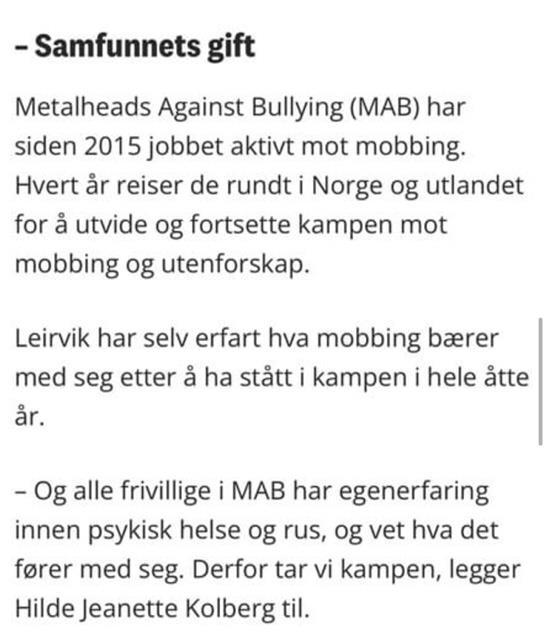 – Samfunnets gift

Metalheads Against Bullying (MAB) har siden 2015 jobbet aktivt mot mobbing. Hvert år reiser de rundt i Norge og utlandet for å utvide og fortsette kampen mot mobbing og utenforskap.

Leirvik har selv erfart hva mobbing bærer med seg etter å ha stått i kampen i hele åtte år.

– Og alle frivillige i MAB har egenerfaring innen psykisk helse og rus, og vet hva det fører med seg. Derfor tar vi kampen, legger Hilde Jeanette Kolberg til.